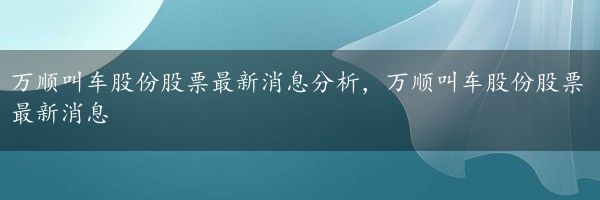 万顺叫车股份股票最新消息分析，万顺叫车股份股票最新消息